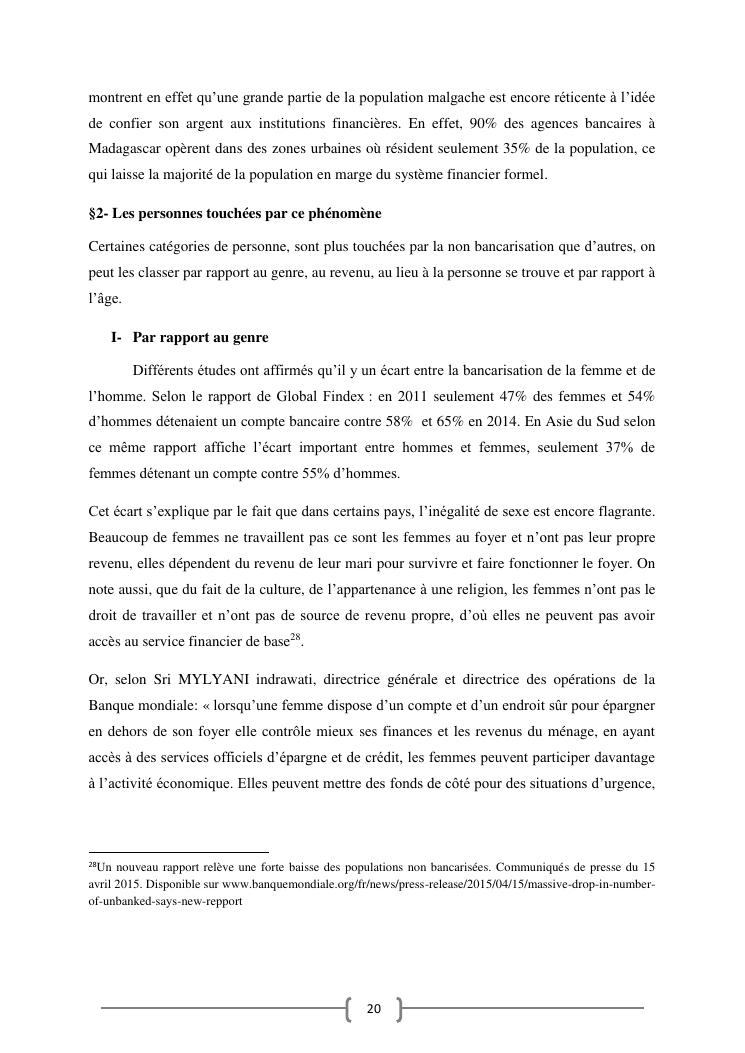 montrent en effet qu'une grande partie de la population malgache est encore réticente à l'idée de confier son argent aux institutions financières. En effet, 90% des agences bancaires à Madagascar opèrent dans des zones urbaines où résident seulement 35% de la population, ce qui laisse la majorité de la population en marge du système financier formel.

§2- Les personnes touchées par ce phénomène

Certaines catégories de personne, sont plus touchées par la non bancarisation que d'autres, on peut les classer par rapport au genre, au revenu, au lieu à la personne se trouve et par rapport à l'âge.

I- Par rapport au genre

Différents études ont affirmés qu'il y un écart entre la bancarisation de la femme et de l'homme. Selon le rapport de Global Findex : en 2011 seulement 47% des femmes et 54% d'hommes détenaient un compte bancaire contre 58% et 65% en 2014. En Asie du Sud selon ce même rapport affiche l'écart important entre hommes et femmes, seulement 37% de femmes détenant un compte contre 55% d'hommes.

Cet écart s'explique par le fait que dans certains pays, l'inégalité de sexe est encore flagrante. Beaucoup de femmes ne travaillent pas ce sont les femmes au foyer et n'ont pas leur propre revenu, elles dépendent du revenu de leur mari pour survivre et faire fonctionner le foyer. On note aussi, que du fait de la culture, de l'appartenance à une religion, les femmes n'ont pas le droit de travailler et n'ont pas de source de revenu propre, d'où elles ne peuvent pas avoir accès au service financier de base$^{28}$.

Or, selon Sri MYLYANI indrawati, directrice générale et directrice des opérations de la Banque mondiale: « lorsqu'une femme dispose d'un compte et d'un endroit sûr pour épargner en dehors de son foyer elle contrôle mieux ses finances et les revenus du ménage, en ayant accès à des services officiels d'épargne et de crédit, les femmes peuvent participer davantage à l'activité économique. Elles peuvent mettre des fonds de côté pour des situations d'urgence,

$^{28}$Un nouveau rapport relève une forte baisse des populations non bancarisées. Communiqués de presse du 15 avril 2015. Disponible sur www.banquemondiale.org/fr/news/press-release/2015/04/15/massive-drop-in-number-of-unbanked-says-new-repport

20